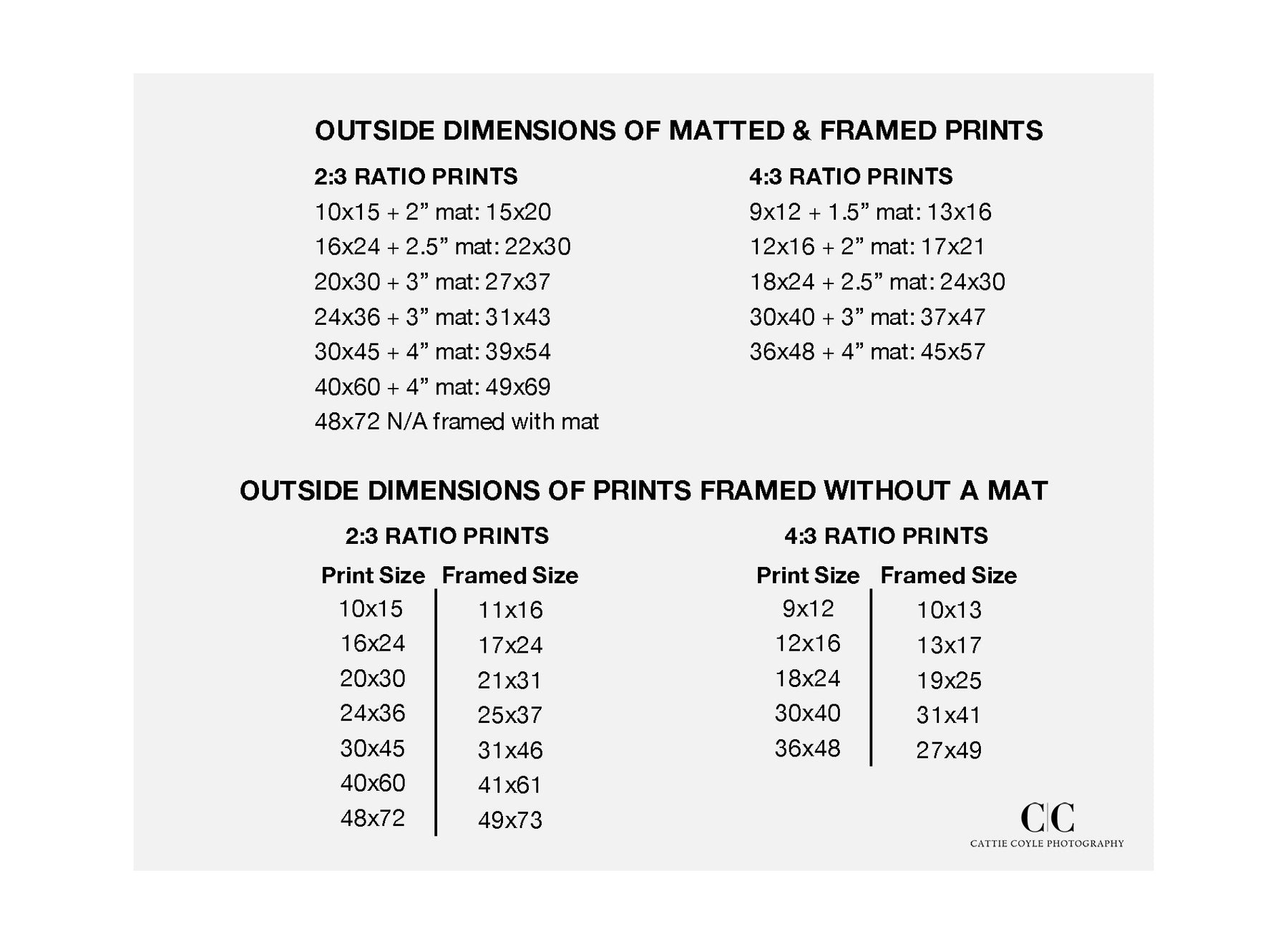 OUTSIDE DIMENSIONS OF MATTED & FRAMED PRINTS

2:3 RATIO PRINTS
10x15 + 2” mat: 15x20
16x24 + 2.5” mat: 22x30
20x30 + 3” mat: 27x37
24x36 + 3” mat: 31x43
30x45 + 4” mat: 39x54
40x60 + 4” mat: 49x69
48x72 N/A framed with mat

4:3 RATIO PRINTS
9x12 + 1.5” mat: 13x16
12x16 + 2” mat: 17x21
18x24 + 2.5” mat: 24x30
30x40 + 3” mat: 37x47
36x48 + 4” mat: 45x57

OUTSIDE DIMENSIONS OF PRINTS FRAMED WITHOUT A MAT

2:3 RATIO PRINTS

| Print Size | Framed Size |
|---|---|
| 10x15 | 11x16 |
| 16x24 | 17x24 |
| 20x30 | 21x31 |
| 24x36 | 25x37 |
| 30x45 | 31x46 |
| 40x60 | 41x61 |
| 48x72 | 49x73 |

4:3 RATIO PRINTS

| Print Size | Framed Size |
|---|---|
| 9x12 | 10x13 |
| 12x16 | 13x17 |
| 18x24 | 19x25 |
| 30x40 | 31x41 |
| 36x48 | 27x49 |

C|C
CATTIE COYLE PHOTOGRAPHY